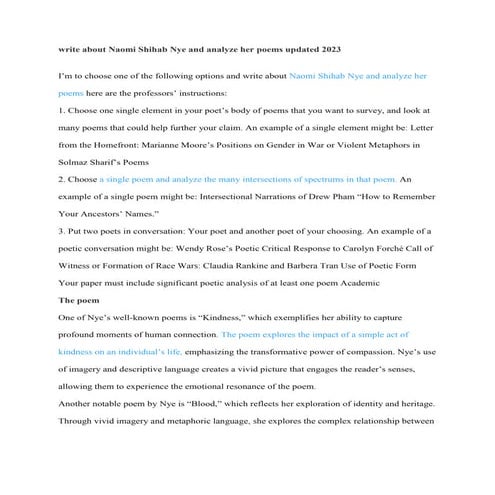 write about Naomi Shihab Nye and analyze her poems updated 2023

I'm to choose one of the following options and write about Naomi Shihab Nye and analyze her poems here are the professors' instructions:

1. Choose one single element in your poet's body of poems that you want to survey, and look at many poems that could help further your claim. An example of a single element might be: Letter from the Homefront: Marianne Moore's Positions on Gender in War or Violent Metaphors in Solmaz Sharif's Poems

2. Choose a single poem and analyze the many intersections of spectrums in that poem. An example of a single poem might be: Intersectional Narrations of Drew Pham "How to Remember Your Ancestors' Names."

3. Put two poets in conversation: Your poet and another poet of your choosing. An example of a poetic conversation might be: Wendy Rose's Poetic Critical Response to Carolyn Forché Call of Witness or Formation of Race Wars: Claudia Rankine and Barbera Tran Use of Poetic Form

Your paper must include significant poetic analysis of at least one poem Academic

The poem

One of Nye's well-known poems is "Kindness," which exemplifies her ability to capture profound moments of human connection. The poem explores the impact of a simple act of kindness on an individual's life, emphasizing the transformative power of compassion. Nye's use of imagery and descriptive language creates a vivid picture that engages the reader's senses, allowing them to experience the emotional resonance of the poem.

Another notable poem by Nye is "Blood," which reflects her exploration of identity and heritage. Through vivid imagery and metaphoric language, she explores the complex relationship between